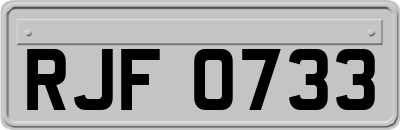 RJF 0733